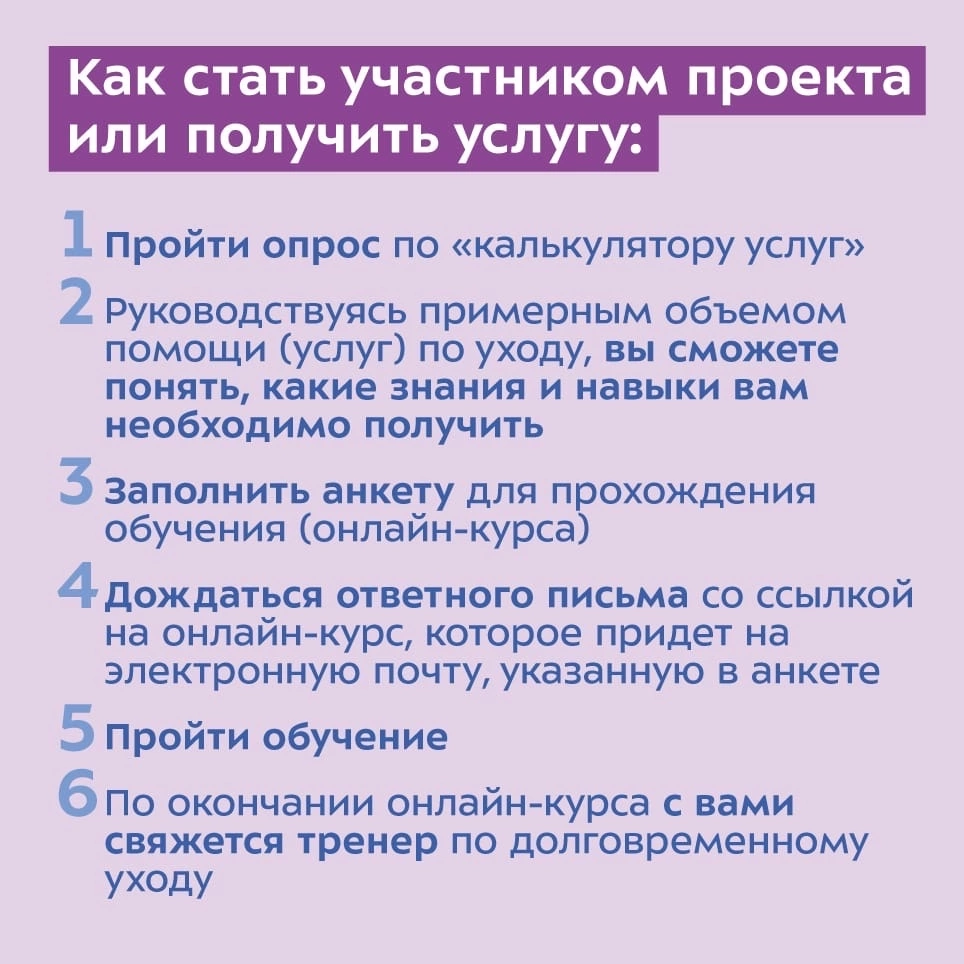 Как стать участником проекта или получить услугу:

1 Пройти опрос по «калькулятору услуг»

2 Руководствуясь примерным объемом помощи (услуг) по уходу, вы сможете понять, какие знания и навыки вам необходимо получить

3 Заполнить анкету для прохождения обучения (онлайн-курса)

4 Дождаться ответного письма со ссылкой на онлайн-курс, которое придет на электронную почту, указанную в анкете

5 Пройти обучение

6 По окончании онлайн-курса с вами свяжется тренер по долговременному уходу